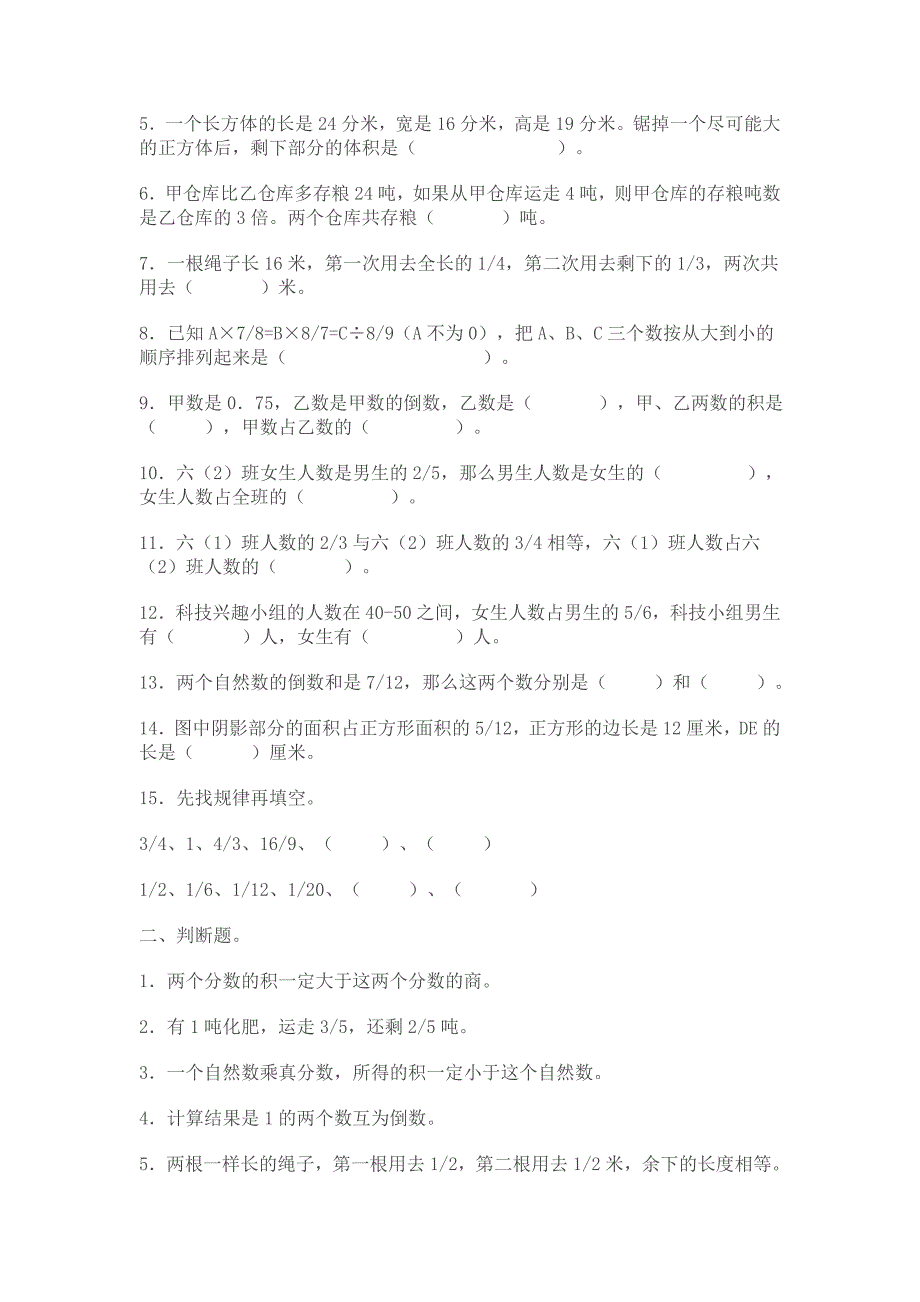 5．一个长方体的长是 24 分米，宽是 16 分米，高是 19 分米。锯掉一个尽可能大的正方体后，剩下部分的体积是（　　　　　　　）。

6．甲仓库比乙仓库多存粮 24 吨，如果从甲仓库运走 4 吨，则甲仓库的存粮吨数是乙仓库的 3 倍。两个仓库共存粮（　　　）吨。

7．一根绳子长 16 米，第一次用去全长的 1/4，第二次用去剩下的 1/3，两次共用去（　　　）米。

8．已知 A×7/8=B×8/7=C÷8/9（A 不为 0），把 A、B、C 三个数按从大到小的顺序排列起来是（　　　　　　　　）。

9．甲数是 0．75，乙数是甲数的倒数，乙数是（　　　），甲、乙两数的积是（　　），甲数占乙数的（　　　　）。

10．六（2）班女生人数是男生的 2/5，那么男生人数是女生的（　　　　），女生人数占全班的（　　　　）。

11．六（1）班人数的 2/3 与六（2）班人数的 3/4 相等，六（1）班人数占六（2）班人数的（　　　）。

12．科技兴趣小组的人数在 40-50 之间，女生人数占男生的 5/6，科技小组男生有（　　　）人，女生有（　　　　）人。

13．两个自然数的倒数和是 7/12，那么这两个数分别是（　　）和（　　）。

14．图中阴影部分的面积占正方形面积的 5/12，正方形的边长是 12 厘米，DE 的长是（　　）厘米。

15．先找规律再填空。

3/4、1、4/3、16/9、（　　）、（　　）

1/2、1/6、1/12、1/20、（　　）、（　　　）

二、判断题。

1．两个分数的积一定大于这两个分数的商。

2．有 1 吨化肥，运走 3/5，还剩 2/5 吨。

3．一个自然数乘真分数，所得的积一定小于这个自然数。

4．计算结果是 1 的两个数互为倒数。

5．两根一样长的绳子，第一根用去 1/2，第二根用去 1/2 米，余下的长度相等。